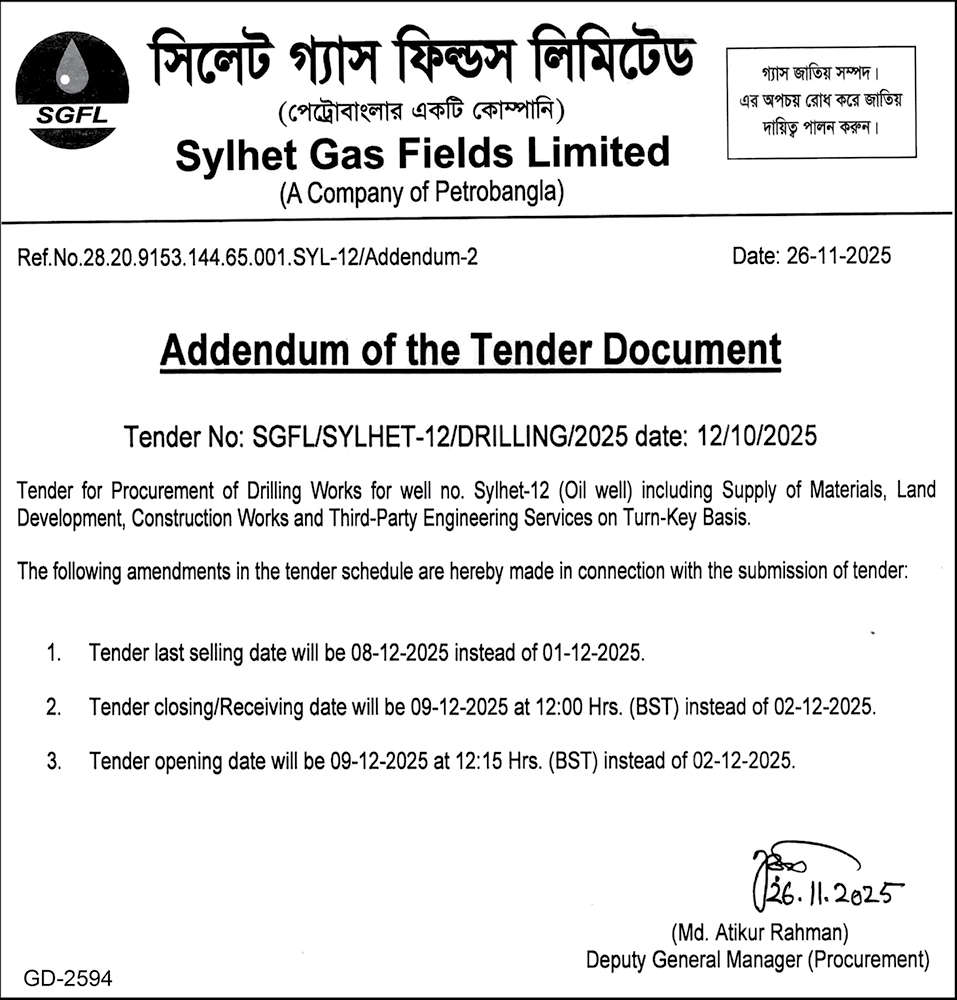 SGFL

সিলেট গ্যাস ফিল্ডস লিমিটেড
(পেট্রোবাংলার একটি কোম্পানি)
Sylhet Gas Fields Limited
(A Company of Petrobangla)

গ্যাস জাতিয় সম্পদ। এর অপচয় রোধ করে জাতিয় দায়িত্ব পালন করুন।

Ref.No.28.20.9153.144.65.001.SYL-12/Addendum-2

Date: 26-11-2025

Addendum of the Tender Document

Tender No: SGFL/SYLHET-12/DRILLING/2025 date: 12/10/2025

Tender for Procurement of Drilling Works for well no. Sylhet-12 (Oil well) including Supply of Materials, Land Development, Construction Works and Third-Party Engineering Services on Turn-Key Basis.

The following amendments in the tender schedule are hereby made in connection with the submission of tender:

1. Tender last selling date will be 08-12-2025 instead of 01-12-2025.

2. Tender closing/Receiving date will be 09-12-2025 at 12:00 Hrs. (BST) instead of 02-12-2025.

3. Tender opening date will be 09-12-2025 at 12:15 Hrs. (BST) instead of 02-12-2025.

26.11.2025

(Md. Atikur Rahman)
Deputy General Manager (Procurement)

GD-2594